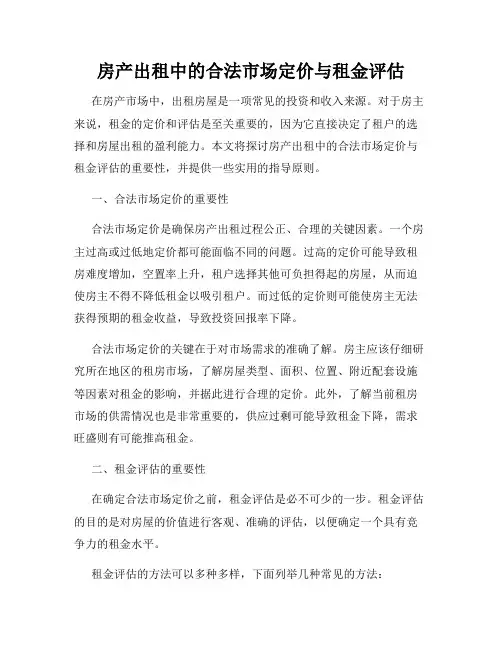 房产出租中的合法市场定价与租金评估

在房产市场中，出租房屋是一项常见的投资和收入来源。对于房主来说，租金的定价和评估是至关重要的，因为它直接决定了租户的选择和房屋出租的盈利能力。本文将探讨房产出租中的合法市场定价与租金评估的重要性，并提供一些实用的指导原则。

一、合法市场定价的重要性

合法市场定价是确保房产出租过程公正、合理的关键因素。一个房主过高或过低地定价都可能面临不同的问题。过高的定价可能导致租房难度增加，空置率上升，租户选择其他可负担得起的房屋，从而迫使房主不得不降低租金以吸引租户。而过低的定价则可能使房主无法获得预期的租金收益，导致投资回报率下降。

合法市场定价的关键在于对市场需求的准确了解。房主应该仔细研究所在地区的租房市场，了解房屋类型、面积、位置、附近配套设施等因素对租金的影响，并据此进行合理的定价。此外，了解当前租房市场的供需情况也是非常重要的，供应过剩可能导致租金下降，需求旺盛则有可能推高租金。

二、租金评估的重要性

在确定合法市场定价之前，租金评估是必不可少的一步。租金评估的目的是对房屋的价值进行客观、准确的评估，以便确定一个具有竞争力的租金水平。

租金评估的方法可以多种多样，下面列举几种常见的方法：